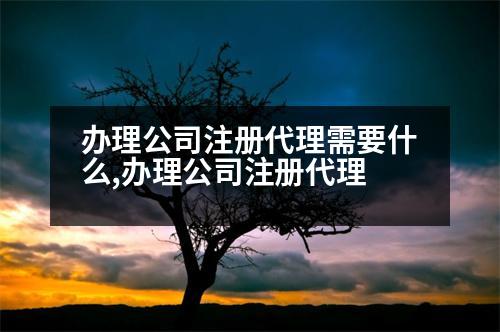 办理公司注册代理需要什么,办理公司注册代理